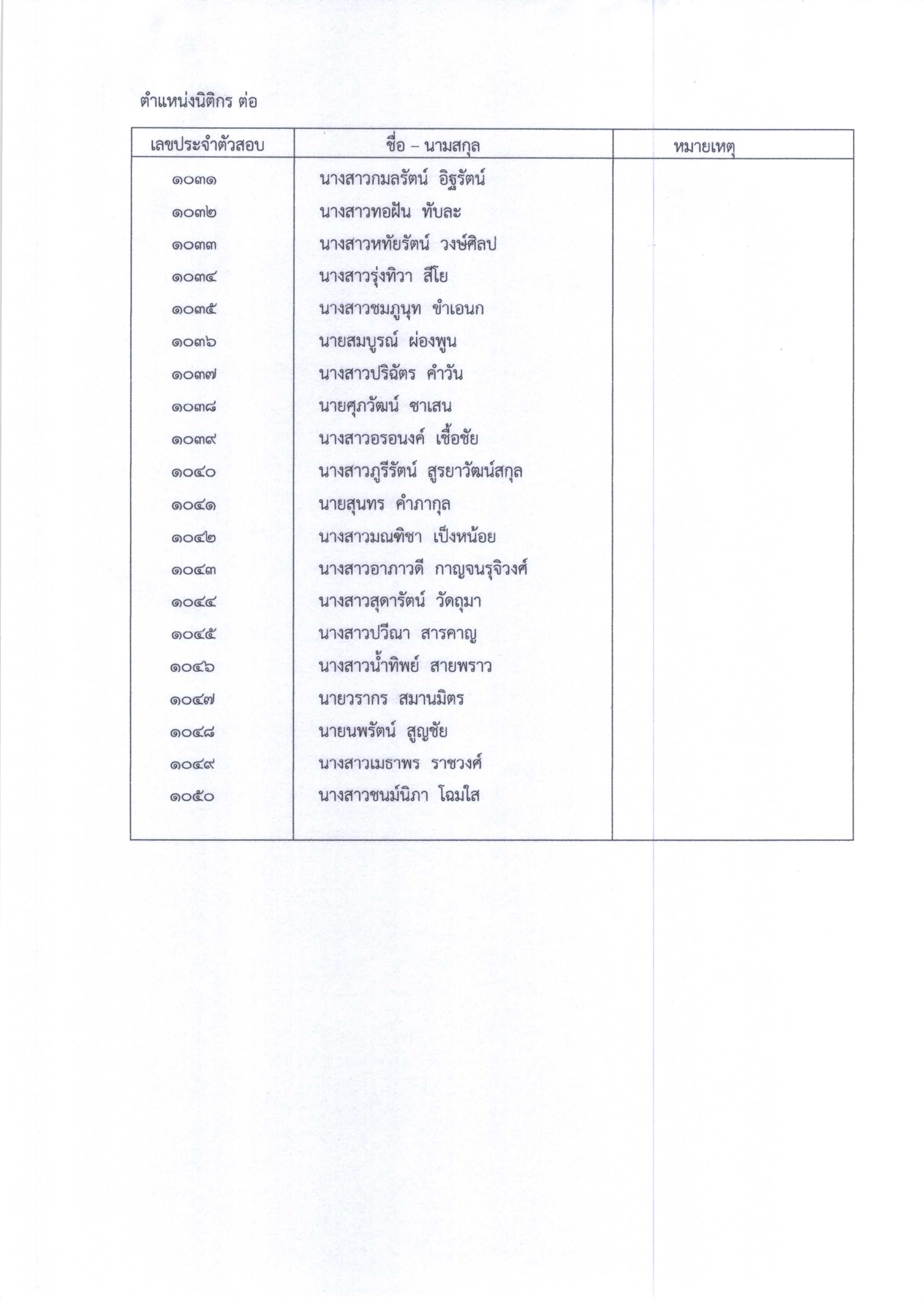 ตำแหน่งนิติกร ต่อ

| เลขประจำตัวสอบ | ชื่อ – นามสกุล | หมายเหตุ |
|---|---|---|
| ๑๐๓๑ | นางสาวกมลรัตน์ อิฐรัตน์ | |
| ๑๐๓๒ | นางสาวทอฝัน ทับละ | |
| ๑๐๓๓ | นางสาวหทัยรัตน์ วงษ์ศิลป | |
| ๑๐๓๔ | นางสาวรุ่งทิวา สีโย | |
| ๑๐๓๕ | นางสาวชมภูนุท ขำเอนก | |
| ๑๐๓๖ | นายสมบูรณ์ ผ่องพูน | |
| ๑๐๓๗ | นางสาวปริฉัตร คำวัน | |
| ๑๐๓๘ | นายศุภวัฒน์ ชาเสน | |
| ๑๐๓๙ | นางสาวอรอนงค์ เชื้อชัย | |
| ๑๐๔๐ | นางสาวภูรีรัตน์ สูรยาวัฒน์สกุล | |
| ๑๐๔๑ | นายสุนทร คำภากุล | |
| ๑๐๔๒ | นางสาวมณฑิชา เป็งหน้อย | |
| ๑๐๔๓ | นางสาวอาภาวดี กาญจนรุจิวงศ์ | |
| ๑๐๔๔ | นางสาวสุดารัตน์ วัดฤมา | |
| ๑๐๔๕ | นางสาวปวีณา สารคาญ | |
| ๑๐๔๖ | นางสาวน้ำทิพย์ สายพราว | |
| ๑๐๔๗ | นายวรากร สมานมิตร | |
| ๑๐๔๘ | นายนพรัตน์ สูญชัย | |
| ๑๐๔๙ | นางสาวเมธาพร ราชวงศ์ | |
| ๑๐๕๐ | นางสาวชนม์นิภา โฉมใส | |